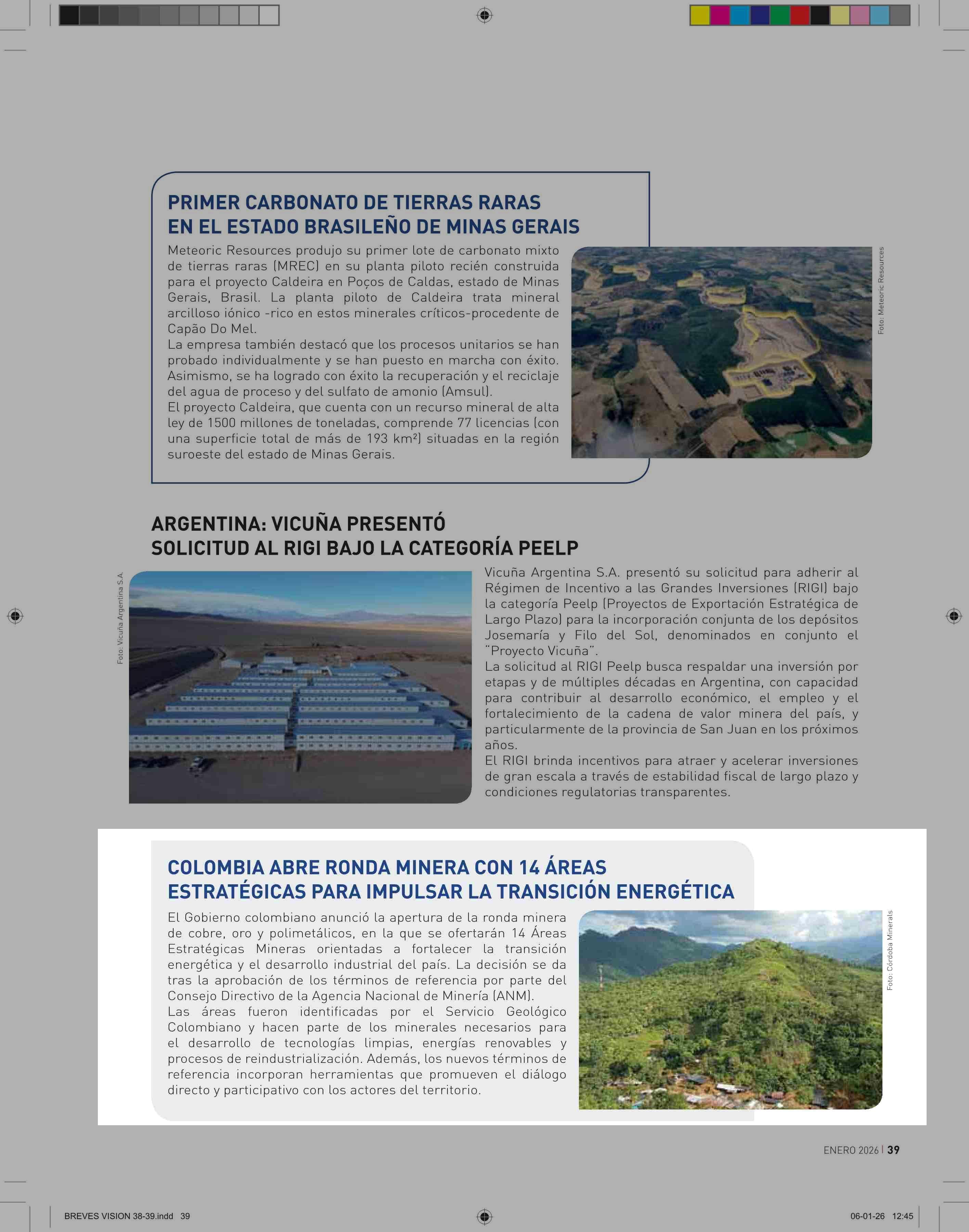 PRIMER CARBONATO DE TIERRAS RARAS EN EL ESTADO BRASILEÑO DE MINAS GERAIS

Meteoric Resources produjo su primer lote de carbonato mixto de tierras raras (MREC) en su planta piloto recién construida para el proyecto Caldeira en Poços de Caldas, estado de Minas Gerais, Brasil. La planta piloto de Caldeira trata mineral arcilloso iónico -rico en estos minerales críticos-procedente de Capão Do Mel.
La empresa también destacó que los procesos unitarios se han probado individualmente y se han puesto en marcha con éxito. Asimismo, se ha logrado con éxito la recuperación y el reciclaje del agua de proceso y del sulfato de amonio (Amsul).
El proyecto Caldeira, que cuenta con un recurso mineral de alta ley de 1500 millones de toneladas, comprende 77 licencias (con una superficie total de más de 193 km²) situadas en la región suroeste del estado de Minas Gerais.

Foto: Meteoric Resources

ARGENTINA: VICUÑA PRESENTÓ SOLICITUD AL RIGI BAJO LA CATEGORÍA PEELP

Foto: Vicuña Argentina S.A.

Vicuña Argentina S.A. presentó su solicitud para adherir al Régimen de Incentivo a las Grandes Inversiones (RIGI) bajo la categoría Peelp (Proyectos de Exportación Estratégica de Largo Plazo) para la incorporación conjunta de los depósitos Josemaría y Filo del Sol, denominados en conjunto el "Proyecto Vicuña".
La solicitud al RIGI Peelp busca respaldar una inversión por etapas y de múltiples décadas en Argentina, con capacidad para contribuir al desarrollo económico, el empleo y el fortalecimiento de la cadena de valor minera del país, y particularmente de la provincia de San Juan en los próximos años.
El RIGI brinda incentivos para atraer y acelerar inversiones de gran escala a través de estabilidad fiscal de largo plazo y condiciones regulatorias transparentes.

COLOMBIA ABRE RONDA MINERA CON 14 ÁREAS ESTRATÉGICAS PARA IMPULSAR LA TRANSICIÓN ENERGÉTICA

El Gobierno colombiano anunció la apertura de la ronda minera de cobre, oro y polimetálicos, en la que se ofertarán 14 Áreas Estratégicas Mineras orientadas a fortalecer la transición energética y el desarrollo industrial del país. La decisión se da tras la aprobación de los términos de referencia por parte del Consejo Directivo de la Agencia Nacional de Minería (ANM).
Las áreas fueron identificadas por el Servicio Geológico Colombiano y hacen parte de los minerales necesarios para el desarrollo de tecnologías limpias, energías renovables y procesos de reindustrialización. Además, los nuevos términos de referencia incorporan herramientas que promueven el diálogo directo y participativo con los actores del territorio.

Foto: Córdoba Minerals

ENERO 2026 | 39

BREVES VISION 38-39.indd 39

06-01-26 12:45